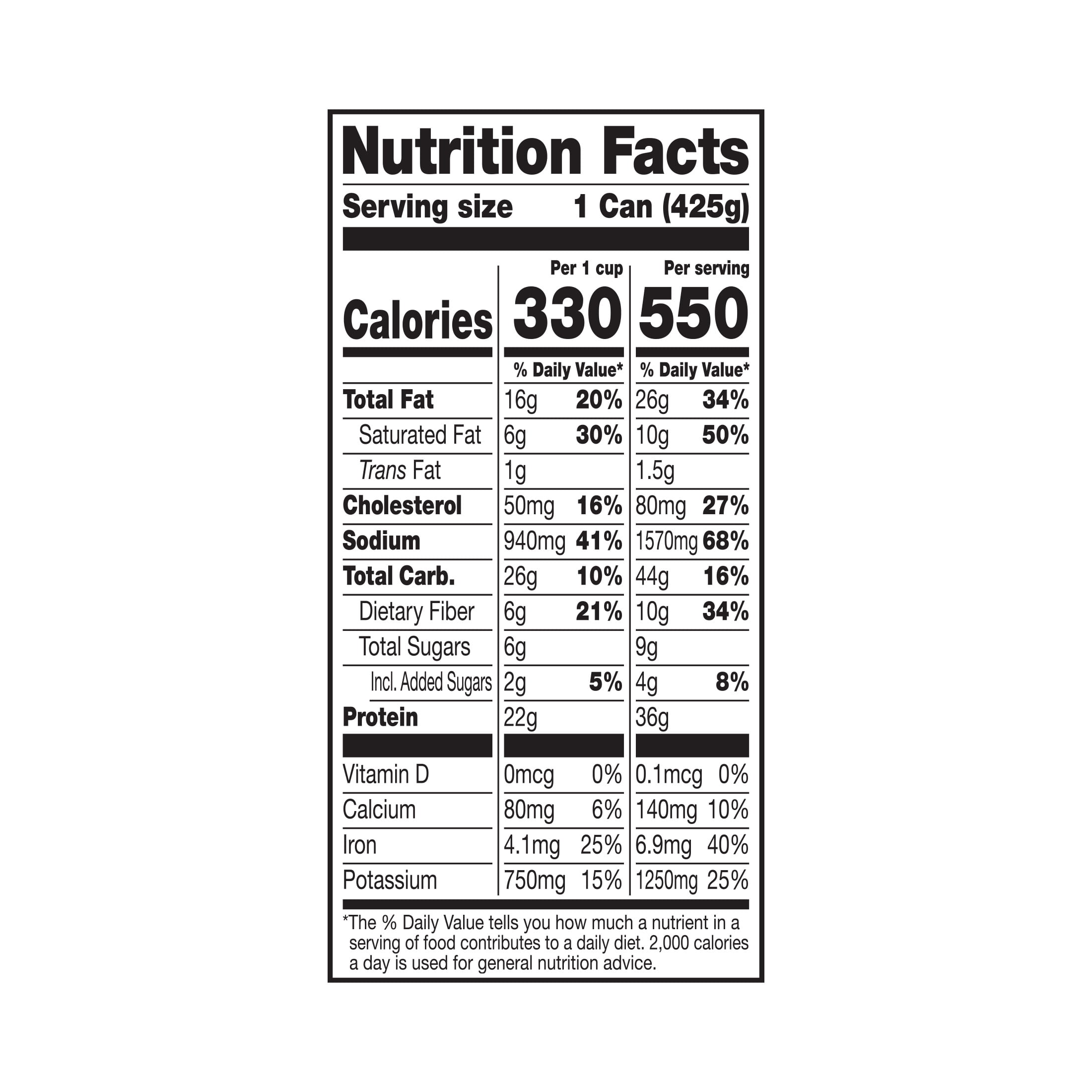 Nutrition Facts

Serving size 1 Can (425g)

| | Per 1 cup | | Per serving | |
|---|---|---|---|---|
| Calories | 330 | | 550 | |
| | % Daily Value* | | % Daily Value* | |
| Total Fat | 16g | 20% | 26g | 34% |
| Saturated Fat | 6g | 30% | 10g | 50% |
| Trans Fat | 1g | | 1.5g | |
| Cholesterol | 50mg | 16% | 80mg | 27% |
| Sodium | 940mg | 41% | 1570mg | 68% |
| Total Carb. | 26g | 10% | 44g | 16% |
| Dietary Fiber | 6g | 21% | 10g | 34% |
| Total Sugars | 6g | | 9g | |
| Incl. Added Sugars | 2g | 5% | 4g | 8% |
| Protein | 22g | | 36g | |
| Vitamin D | 0mcg | 0% | 0.1mcg | 0% |
| Calcium | 80mg | 6% | 140mg | 10% |
| Iron | 4.1mg | 25% | 6.9mg | 40% |
| Potassium | 750mg | 15% | 1250mg | 25% |

*The % Daily Value tells you how much a nutrient in a serving of food contributes to a daily diet. 2,000 calories a day is used for general nutrition advice.